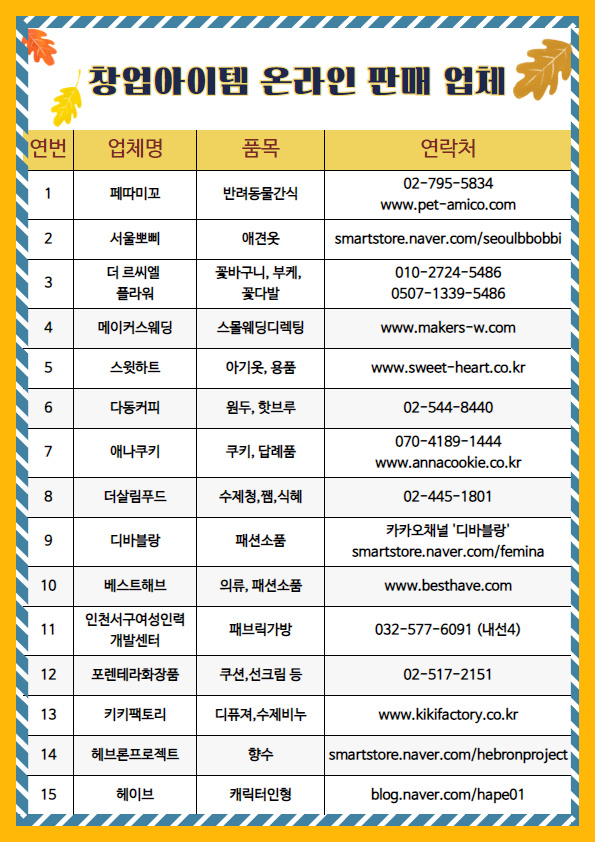 창업아이템 온라인 판매 업체

| 연번 | 업체명 | 품목 | 연락처 |
|---|---|---|---|
| 1 | 페따미꼬 | 반려동물간식 | 02-795-5834 www.pet-amico.com |
| 2 | 서울뽀삐 | 애견옷 | smartstore.naver.com/seoulbbobbi |
| 3 | 더 르씨엘 플라워 | 꽃바구니, 부케, 꽃다발 | 010-2724-5486 0507-1339-5486 |
| 4 | 메이커스웨딩 | 스몰웨딩디렉팅 | www.makers-w.com |
| 5 | 스윗하트 | 아기옷, 용품 | www.sweet-heart.co.kr |
| 6 | 다동커피 | 원두, 핫브루 | 02-544-8440 |
| 7 | 애나쿠키 | 쿠키, 답례품 | 070-4189-1444 www.annacookie.co.kr |
| 8 | 더살림푸드 | 수제청,잼,식혜 | 02-445-1801 |
| 9 | 디바블랑 | 패션소품 | 카카오채널 '디바블랑' smartstore.naver.com/femina |
| 10 | 베스트해브 | 의류, 패션소품 | www.besthave.com |
| 11 | 인천서구여성인력 개발센터 | 패브릭가방 | 032-577-6091 (내선4) |
| 12 | 포렌테라화장품 | 쿠션,선크림 등 | 02-517-2151 |
| 13 | 키키팩토리 | 디퓨져,수제비누 | www.kikifactory.co.kr |
| 14 | 헤브론프로젝트 | 향수 | smartstore.naver.com/hebronproject |
| 15 | 헤이브 | 캐릭터인형 | blog.naver.com/hape01 |